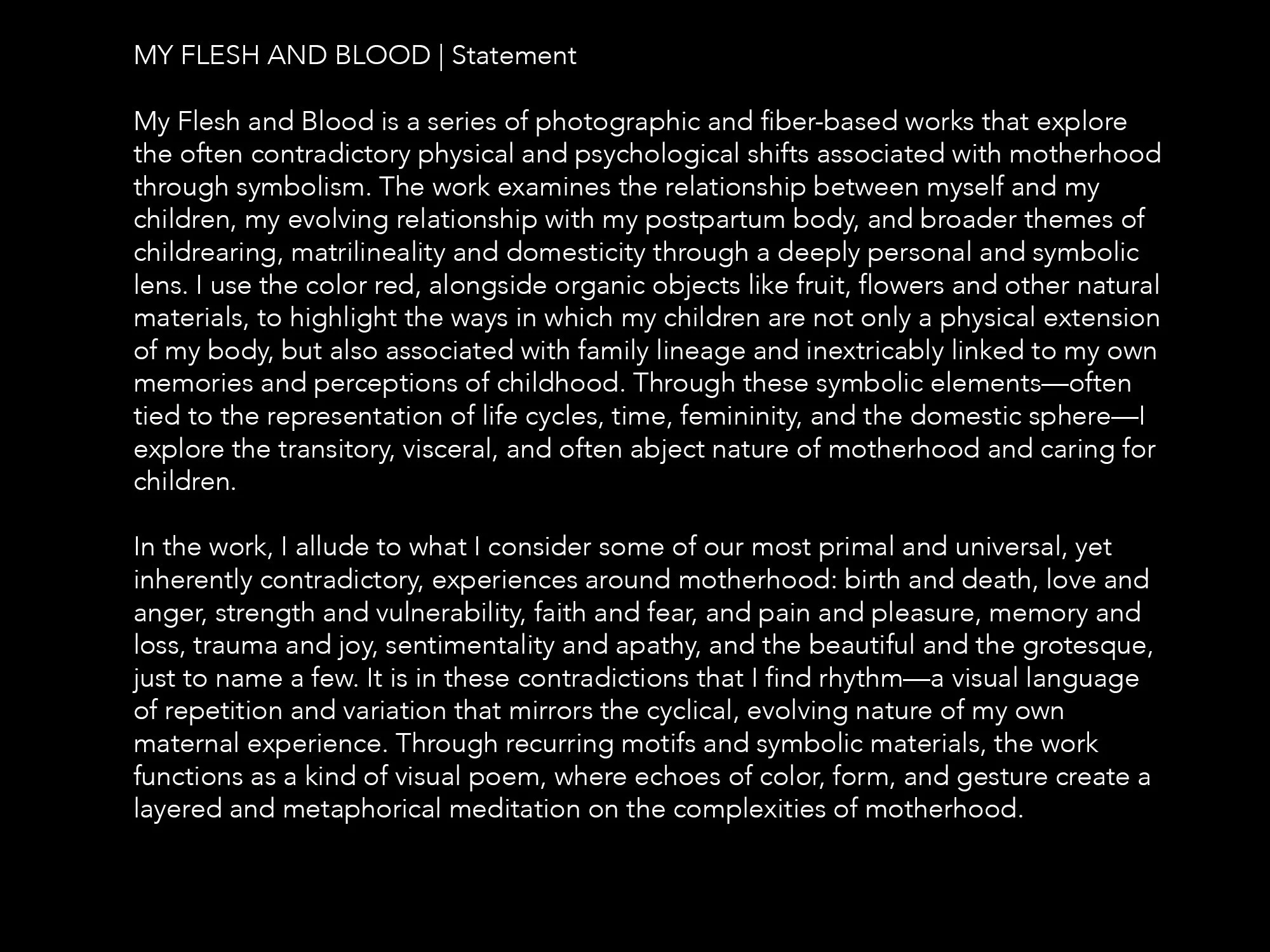 MY FLESH AND BLOOD | Statement

My Flesh and Blood is a series of photographic and fiber-based works that explore the often contradictory physical and psychological shifts associated with motherhood through symbolism. The work examines the relationship between myself and my children, my evolving relationship with my postpartum body, and broader themes of childrearing, matrilineality and domesticity through a deeply personal and symbolic lens. I use the color red, alongside organic objects like fruit, flowers and other natural materials, to highlight the ways in which my children are not only a physical extension of my body, but also associated with family lineage and inextricably linked to my own memories and perceptions of childhood. Through these symbolic elements—often tied to the representation of life cycles, time, femininity, and the domestic sphere—I explore the transitory, visceral, and often abject nature of motherhood and caring for children.

In the work, I allude to what I consider some of our most primal and universal, yet inherently contradictory, experiences around motherhood: birth and death, love and anger, strength and vulnerability, faith and fear, and pain and pleasure, memory and loss, trauma and joy, sentimentality and apathy, and the beautiful and the grotesque, just to name a few. It is in these contradictions that I find rhythm—a visual language of repetition and variation that mirrors the cyclical, evolving nature of my own maternal experience. Through recurring motifs and symbolic materials, the work functions as a kind of visual poem, where echoes of color, form, and gesture create a layered and metaphorical meditation on the complexities of motherhood.